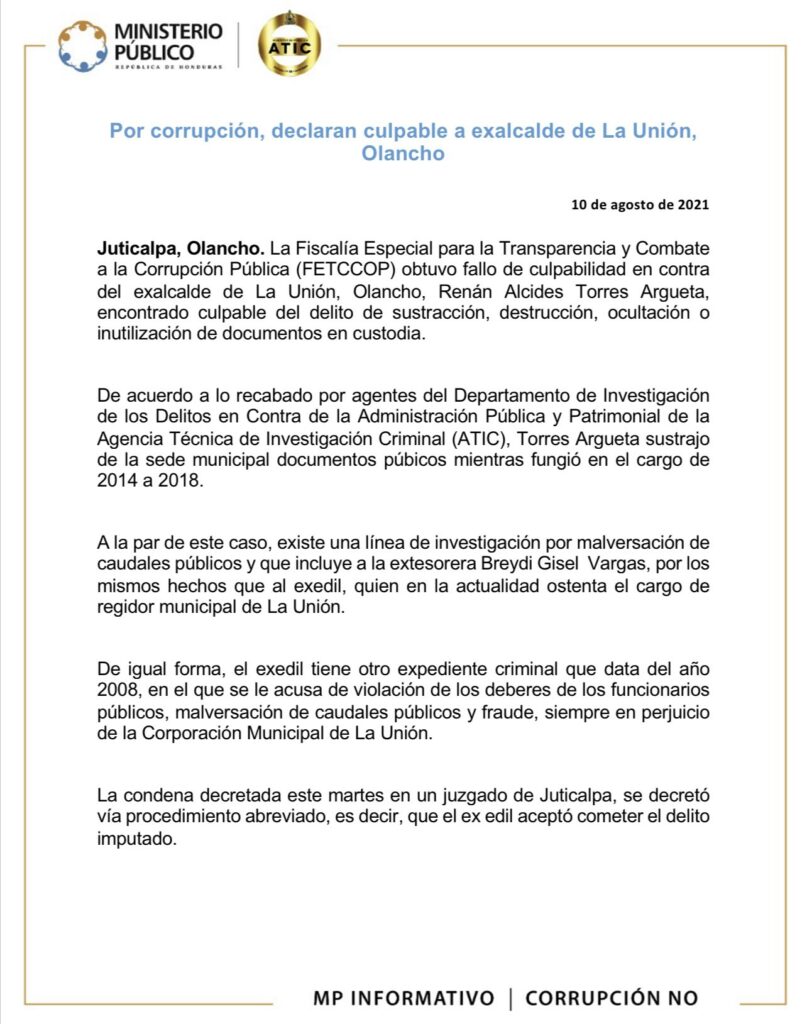 MINISTERIO PÚBLICO
REPÚBLICA DE HONDURAS

ATIC

Por corrupción, declaran culpable a exalcalde de La Unión, Olancho

10 de agosto de 2021

Juticalpa, Olancho. La Fiscalía Especial para la Transparencia y Combate a la Corrupción Pública (FETCCOP) obtuvo fallo de culpabilidad en contra del exalcalde de La Unión, Olancho, Renán Alcides Torres Argueta, encontrado culpable del delito de sustracción, destrucción, ocultación o inutilización de documentos en custodia.

De acuerdo a lo recabado por agentes del Departamento de Investigación de los Delitos en Contra de la Administración Pública y Patrimonial de la Agencia Técnica de Investigación Criminal (ATIC), Torres Argueta sustrajo de la sede municipal documentos púbicos mientras fungió en el cargo de 2014 a 2018.

A la par de este caso, existe una línea de investigación por malversación de caudales públicos y que incluye a la extesorera Breydi Gisel Vargas, por los mismos hechos que al exedil, quien en la actualidad ostenta el cargo de regidor municipal de La Unión.

De igual forma, el exedil tiene otro expediente criminal que data del año 2008, en el que se le acusa de violación de los deberes de los funcionarios públicos, malversación de caudales públicos y fraude, siempre en perjuicio de la Corporación Municipal de La Unión.

La condena decretada este martes en un juzgado de Juticalpa, se decretó vía procedimiento abreviado, es decir, que el ex edil aceptó cometer el delito imputado.

MP INFORMATIVO | CORRUPCIÓN NO